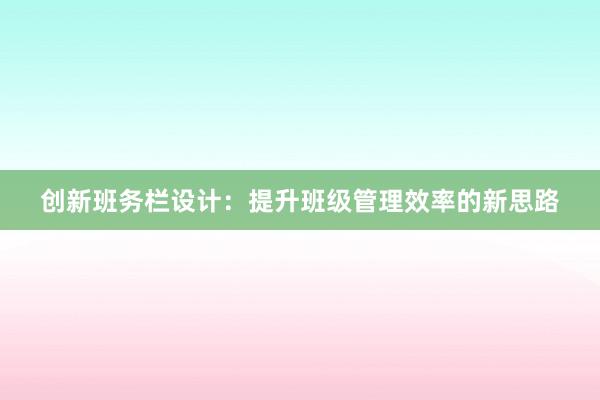 创新班务栏设计：提升班级管理效率的新思路